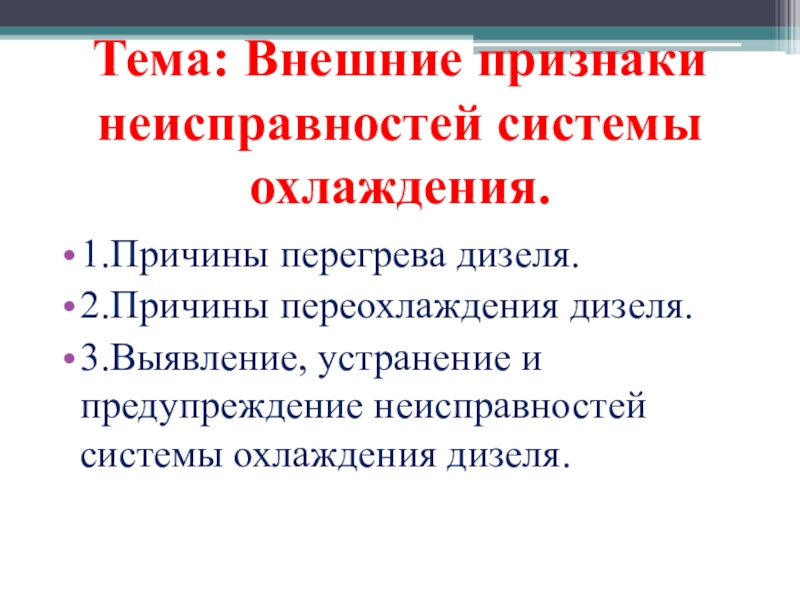 Тема: Внешние признаки неисправностей системы охлаждения.

• 1.Причины перегрева дизеля.
• 2.Причины переохлаждения дизеля.
• 3.Выявление, устранение и предупреждение неисправностей системы охлаждения дизеля.